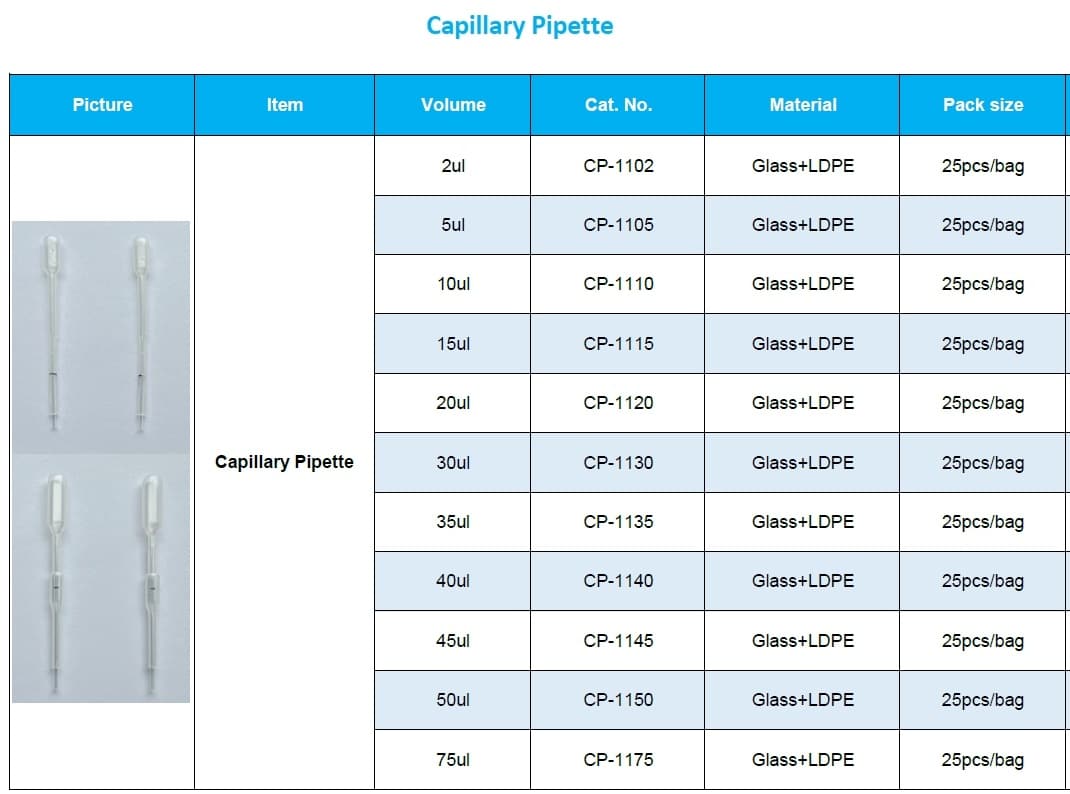 Capillary Pipette

| Picture | Item | Volume | Cat. No. | Material | Pack size |
|---|---|---|---|---|---|
| | Capillary Pipette | 2ul | CP-1102 | Glass+LDPE | 25pcs/bag |
| | | 5ul | CP-1105 | Glass+LDPE | 25pcs/bag |
| | | 10ul | CP-1110 | Glass+LDPE | 25pcs/bag |
| | | 15ul | CP-1115 | Glass+LDPE | 25pcs/bag |
| | | 20ul | CP-1120 | Glass+LDPE | 25pcs/bag |
| | | 30ul | CP-1130 | Glass+LDPE | 25pcs/bag |
| | | 35ul | CP-1135 | Glass+LDPE | 25pcs/bag |
| | | 40ul | CP-1140 | Glass+LDPE | 25pcs/bag |
| | | 45ul | CP-1145 | Glass+LDPE | 25pcs/bag |
| | | 50ul | CP-1150 | Glass+LDPE | 25pcs/bag |
| | | 75ul | CP-1175 | Glass+LDPE | 25pcs/bag |